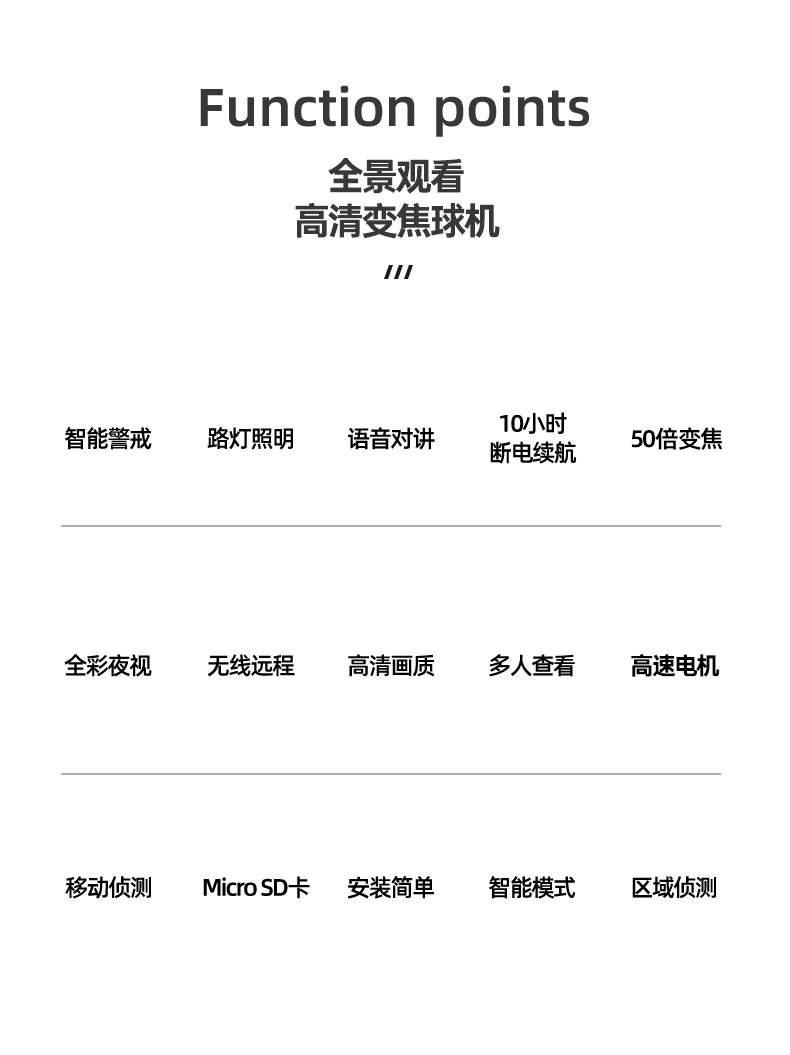 Function points

全景观看
高清变焦球机

///

智能警戒
路灯照明
语音对讲
10小时 断电续航
50倍变焦

全彩夜视
无线远程
高清画质
多人查看
高速电机

移动侦测
Micro SD卡
安装简单
智能模式
区域侦测